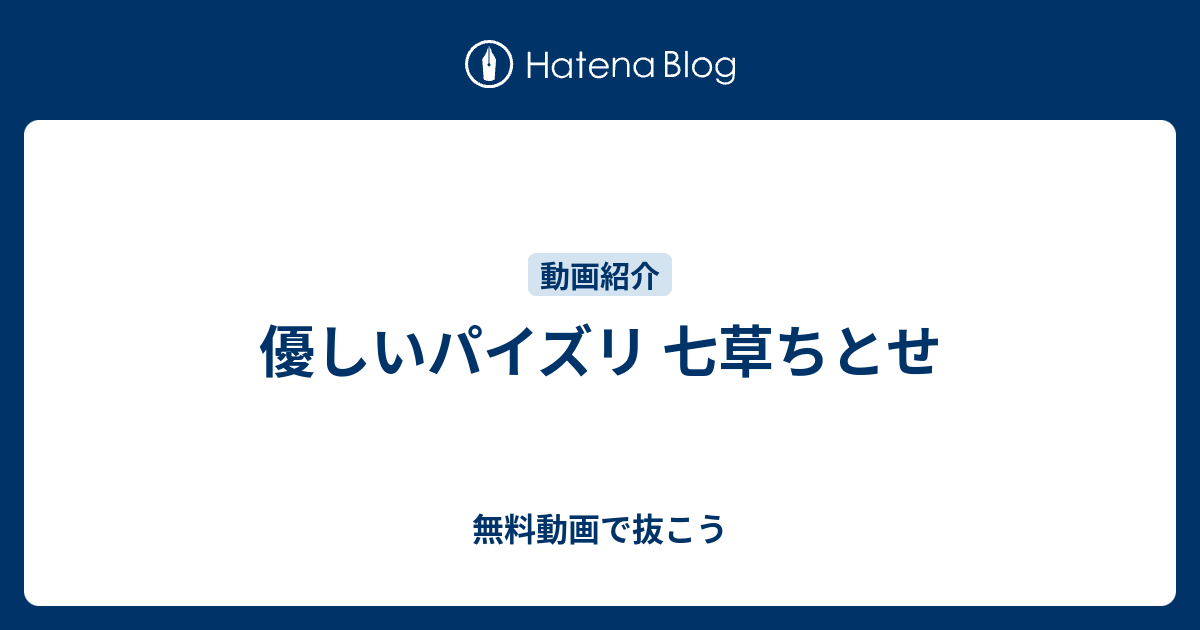 Hatena Blog

動画紹介

優しいパイズリ 七草ちとせ

無料動画で抜こう